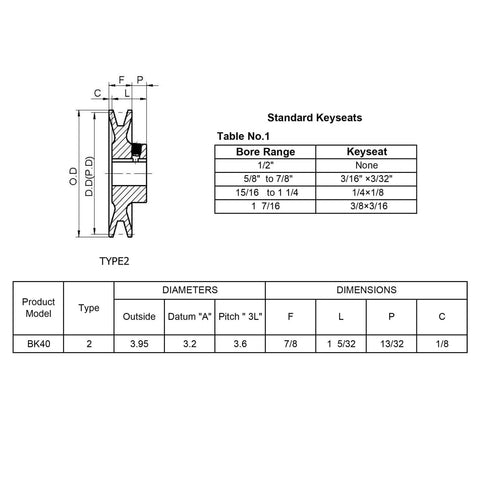 F P
C L
O.D
D.D(P.D)
TYPE2

Standard Keyseats

Table No.1

| Bore Range | Keyseat |
|---|---|
| 1/2" | None |
| 5/8" to 7/8" | 3/16" ×3/32" |
| 15/16 to 1 1/4 | 1/4×1/8 |
| 1 7/16 | 3/8×3/16 |

| Product Model | Type | DIAMETERS | | | DIMENSIONS | | | |
|---|---|---|---|---|---|---|---|---|
| | | Outside | Datum "A" | Pitch " 3L" | F | L | P | C |
| BK40 | 2 | 3.95 | 3.2 | 3.6 | 7/8 | 1 5/32 | 13/32 | 1/8 |